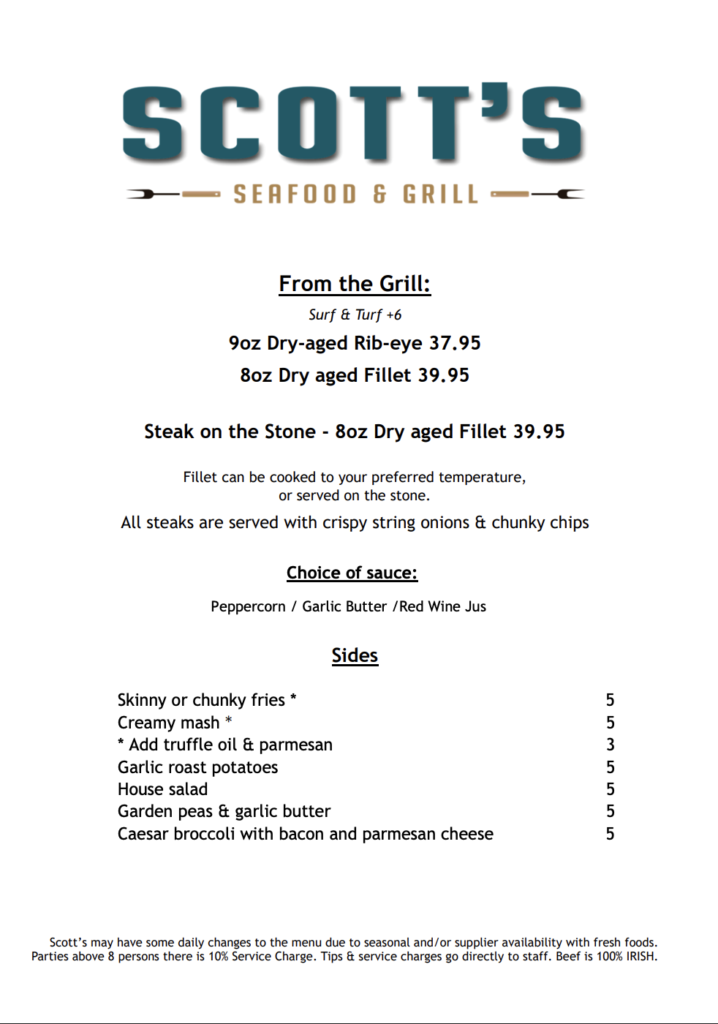 SCOTT'S

SEAFOOD & GRILL

From the Grill:

Surf & Turf +6

9oz Dry-aged Rib-eye 37.95

8oz Dry aged Fillet 39.95

Steak on the Stone - 8oz Dry aged Fillet 39.95

Fillet can be cooked to your preferred temperature, or served on the stone.

All steaks are served with crispy string onions & chunky chips

Choice of sauce:

Peppercorn / Garlic Butter /Red Wine Jus

Sides

| | |
|---|---|
| Skinny or chunky fries * | 5 |
| Creamy mash * | 5 |
| * Add truffle oil & parmesan | 3 |
| Garlic roast potatoes | 5 |
| House salad | 5 |
| Garden peas & garlic butter | 5 |
| Caesar broccoli with bacon and parmesan cheese | 5 |

Scott's may have some daily changes to the menu due to seasonal and/or supplier availability with fresh foods. Parties above 8 persons there is 10% Service Charge. Tips & service charges go directly to staff. Beef is 100% IRISH.